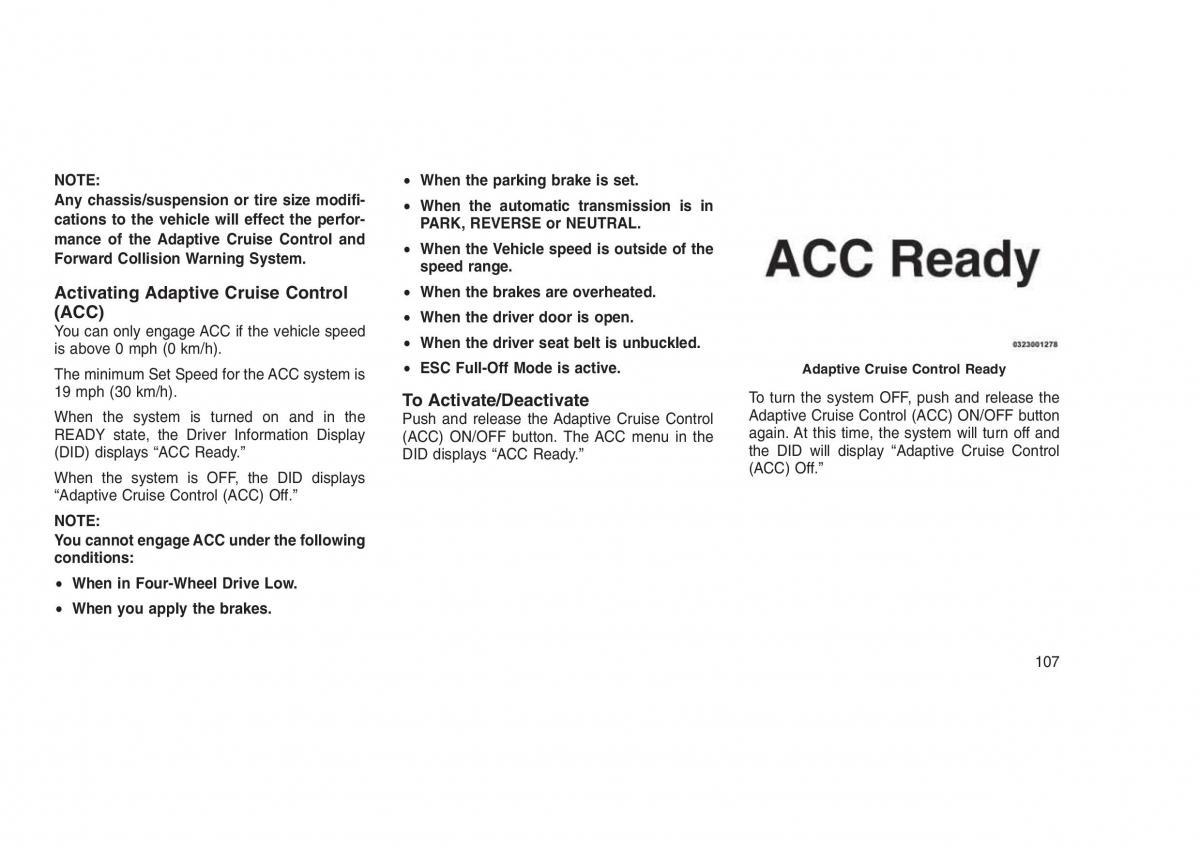 NOTE:
Any chassis/suspension or tire size modifications to the vehicle will effect the performance of the Adaptive Cruise Control and Forward Collision Warning System.

Activating Adaptive Cruise Control (ACC)
You can only engage ACC if the vehicle speed is above 0 mph (0 km/h).

The minimum Set Speed for the ACC system is 19 mph (30 km/h).

When the system is turned on and in the READY state, the Driver Information Display (DID) displays “ACC Ready.”

When the system is OFF, the DID displays “Adaptive Cruise Control (ACC) Off.”

NOTE:
You cannot engage ACC under the following conditions:

• When in Four-Wheel Drive Low.
• When you apply the brakes.
• When the parking brake is set.
• When the automatic transmission is in PARK, REVERSE or NEUTRAL.
• When the Vehicle speed is outside of the speed range.
• When the brakes are overheated.
• When the driver door is open.
• When the driver seat belt is unbuckled.
• ESC Full-Off Mode is active.

To Activate/Deactivate
Push and release the Adaptive Cruise Control (ACC) ON/OFF button. The ACC menu in the DID displays “ACC Ready.”

ACC Ready

0323001278

Adaptive Cruise Control Ready

To turn the system OFF, push and release the Adaptive Cruise Control (ACC) ON/OFF button again. At this time, the system will turn off and the DID will display “Adaptive Cruise Control (ACC) Off.”

107